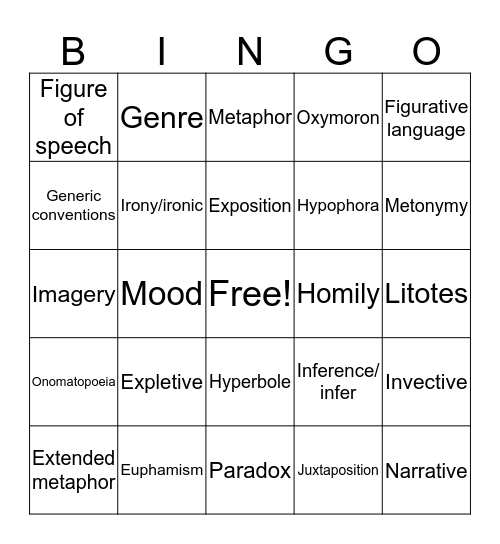 | B | I | N | G | O |
|---|---|---|---|---|
| Figure of speech | Genre | Metaphor | Oxymoron | Figurative language |
| Generic conventions | Irony/ironic | Exposition | Hypophora | Metonymy |
| Imagery | Mood | Free! | Homily | Litotes |
| Onomatopoeia | Expletive | Hyperbole | Inference/ infer | Invective |
| Extended metaphor | Euphamism | Paradox | Juxtaposition | Narrative |